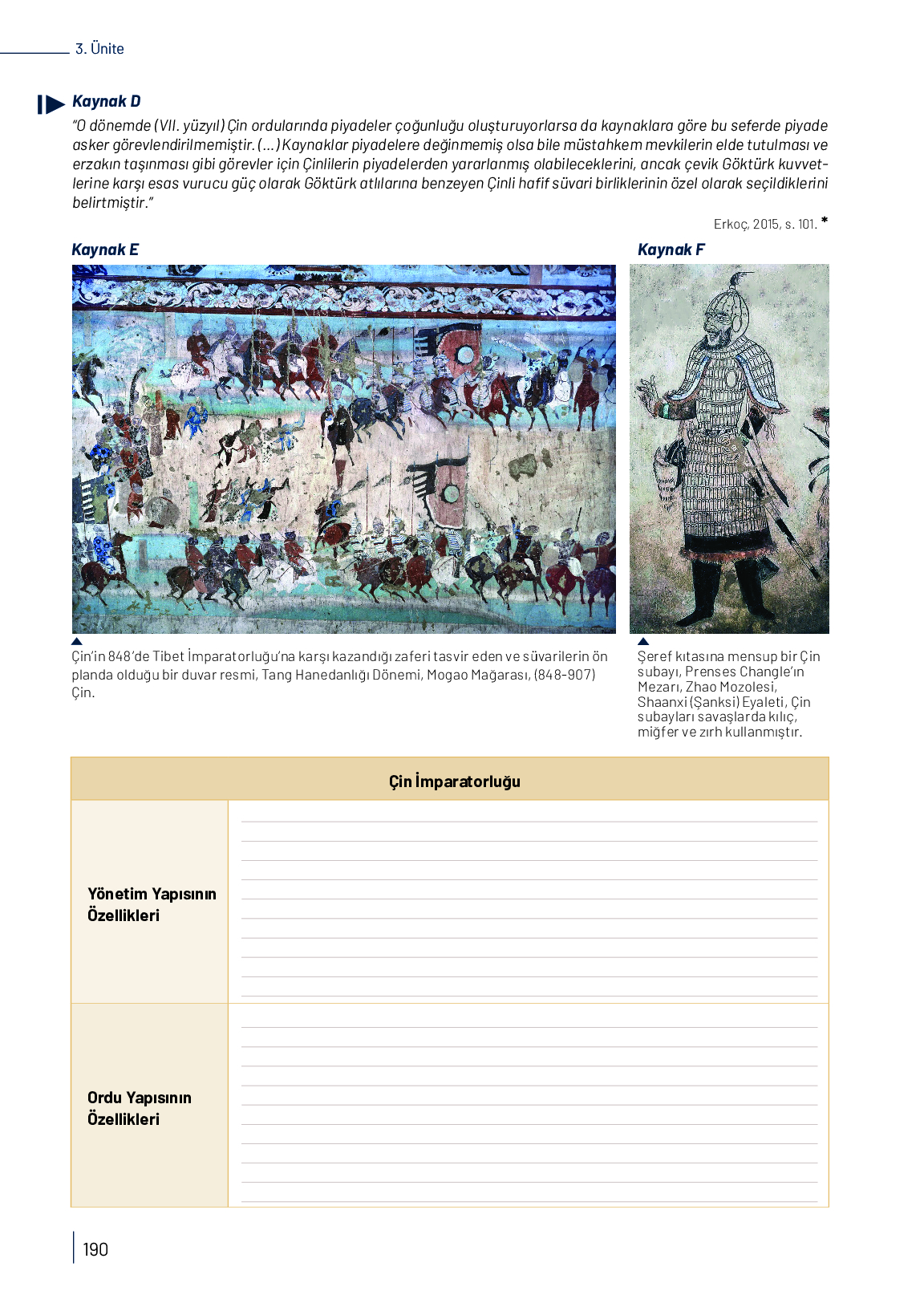 3. Ünite

Kaynak D

"O dönemde (VII. yüzyıl) Çin ordularında piyadeler çoğunluğu oluşturuyorlarsa da kaynaklara göre bu seferde piyade asker görevlendirilmemiştir. (...) Kaynaklar piyadelere değinmemiş olsa bile müstahkem mevkilerin elde tutulması ve erzakın taşınması gibi görevler için Çinlilerin piyadelerden yararlanmış olabileceklerini, ancak çevik Göktürk kuvvetlerine karşı esas vurucu güç olarak Göktürk atlılarına benzeyen Çinli hafif süvari birliklerinin özel olarak seçildiklerini belirtmiştir."

Erkoç, 2015, s. 101. *

Kaynak E

Çin'in 848'de Tibet İmparatorluğu'na karşı kazandığı zaferi tasvir eden ve süvarilerin ön planda olduğu bir duvar resmi, Tang Hanedanlığı Dönemi, Mogao Mağarası, (848-907) Çin.

Kaynak F

Şeref kıtasına mensup bir Çin subayı, Prenses Changle'ın Mezarı, Zhao Mozolesi, Shaanxi (Şanksi) Eyaleti, Çin subayları savaşlarda kılıç, miğfer ve zırh kullanmıştır.

| Çin İmparatorluğu | |
|---|---|
| Yönetim Yapısının Özellikleri | |
| Ordu Yapısının Özellikleri | |

190